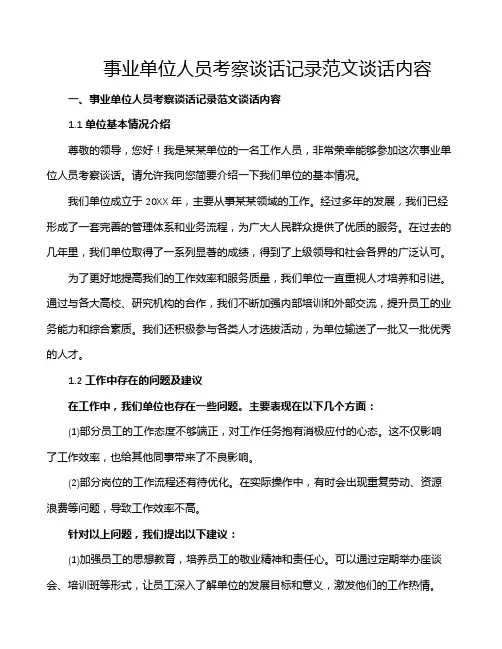 事业单位人员考察谈话记录范文谈话内容

一、事业单位人员考察谈话记录范文谈话内容

1.1 单位基本情况介绍

尊敬的领导，您好！我是某某单位的一名工作人员，非常荣幸能够参加这次事业单位人员考察谈话。请允许我向您简要介绍一下我们单位的基本情况。

我们单位成立于 20XX 年，主要从事某某领域的工作。经过多年的发展，我们已经形成了一套完善的管理体系和业务流程，为广大人民群众提供了优质的服务。在过去的几年里，我们单位取得了一系列显著的成绩，得到了上级领导和社会各界的广泛认可。

为了更好地提高我们的工作效率和服务质量，我们单位一直重视人才培养和引进。通过与各大高校、研究机构的合作，我们不断加强内部培训和外部交流，提升员工的业务能力和综合素质。我们还积极参与各类人才选拔活动，为单位输送了一批又一批优秀的人才。

1.2 工作中存在的问题及建议

在工作中，我们单位也存在一些问题。主要表现在以下几个方面：

(1)部分员工的工作态度不够端正，对工作任务抱有消极应付的心态。这不仅影响了工作效率，也给其他同事带来了不良影响。

(2)部分岗位的工作流程还有待优化。在实际操作中，有时会出现重复劳动、资源浪费等问题，导致工作效率不高。

针对以上问题，我们提出以下建议：

(1)加强员工的思想教育，培养员工的敬业精神和责任心。可以通过定期举办座谈会、培训班等形式，让员工深入了解单位的发展目标和意义，激发他们的工作热情。